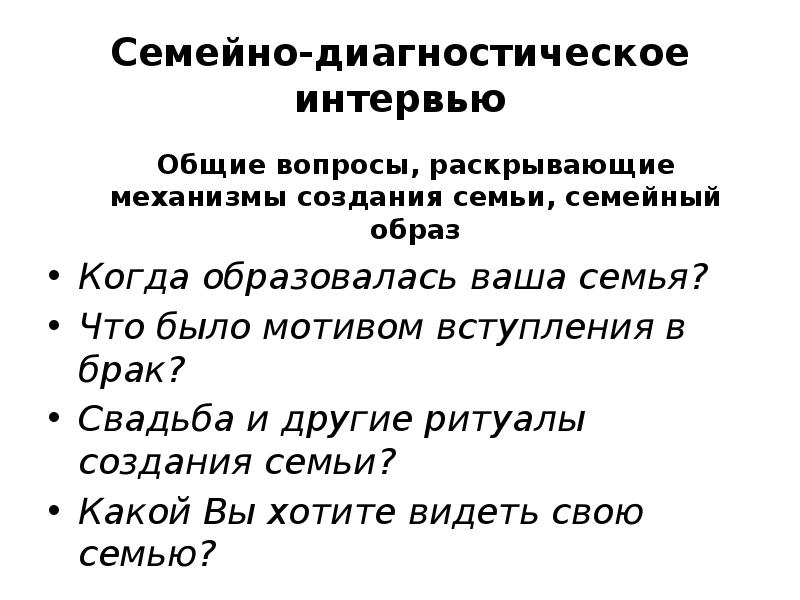 Семейно-диагностическое интервью

Общие вопросы, раскрывающие механизмы создания семьи, семейный образ

• Когда образовалась ваша семья?
• Что было мотивом вступления в брак?
• Свадьба и другие ритуалы создания семьи?
• Какой Вы хотите видеть свою семью?